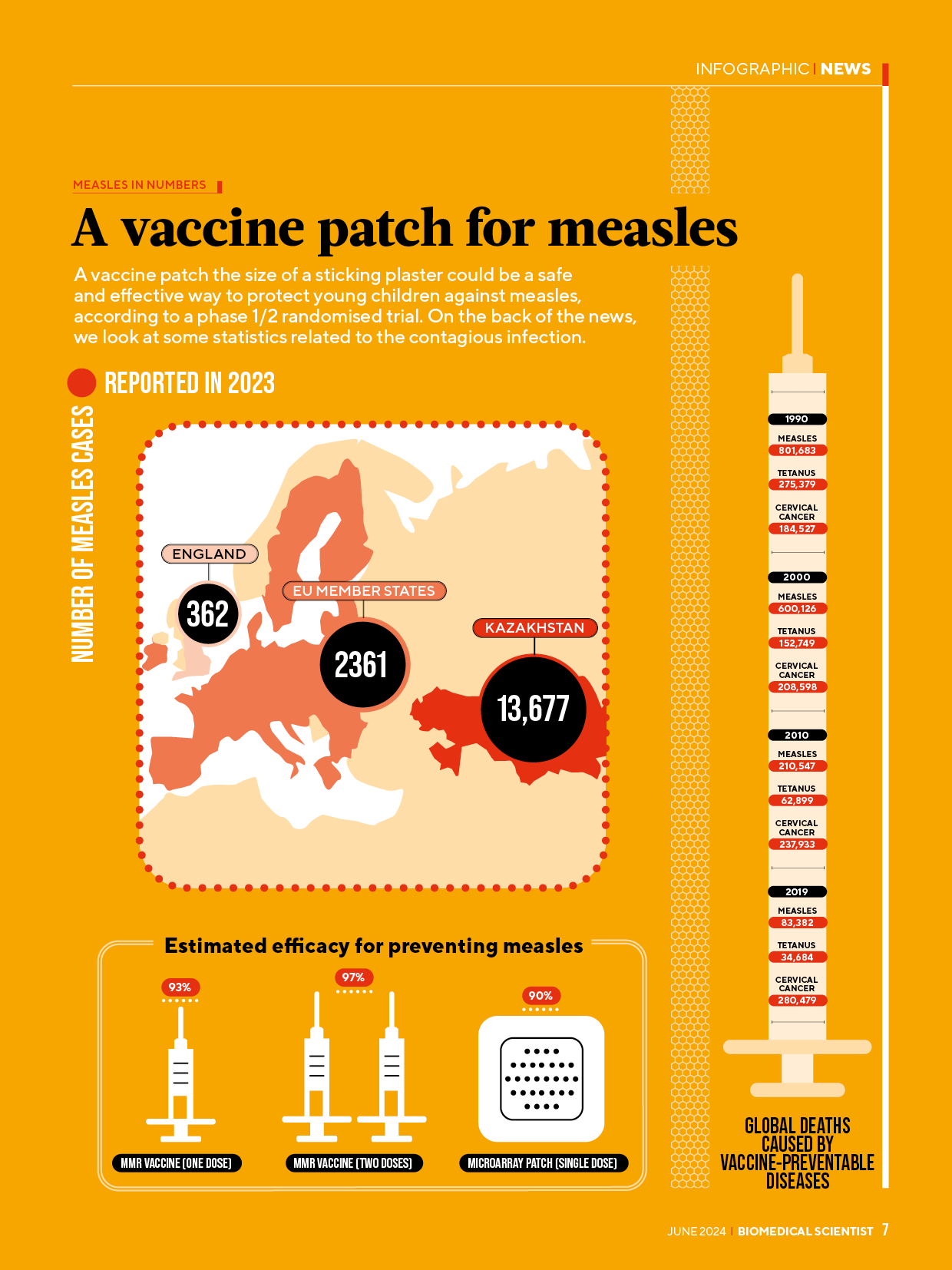 INFOGRAPHIC | NEWS

MEASLES IN NUMBERS

A vaccine patch for measles

A vaccine patch the size of a sticking plaster could be a safe and effective way to protect young children against measles, according to a phase 1/2 randomised trial. On the back of the news, we look at some statistics related to the contagious infection.

REPORTED IN 2023

NUMBER OF MEASLES CASES

ENGLAND
362

EU MEMBER STATES
2361

KAZAKHSTAN
13,677

Estimated efficacy for preventing measles

93%
MMR VACCINE (ONE DOSE)

97%
MMR VACCINE (TWO DOSES)

90%
MICROARRAY PATCH (SINGLE DOSE)

1990
MEASLES
801,683
TETANUS
275,379
CERVICAL CANCER
184,527

2000
MEASLES
600,126
TETANUS
152,749
CERVICAL CANCER
208,598

2010
MEASLES
210,547
TETANUS
62,899
CERVICAL CANCER
237,933

2019
MEASLES
83,382
TETANUS
34,684
CERVICAL CANCER
280,479

GLOBAL DEATHS CAUSED BY VACCINE-PREVENTABLE DISEASES

JUNE 2024 | BIOMEDICAL SCIENTIST 7